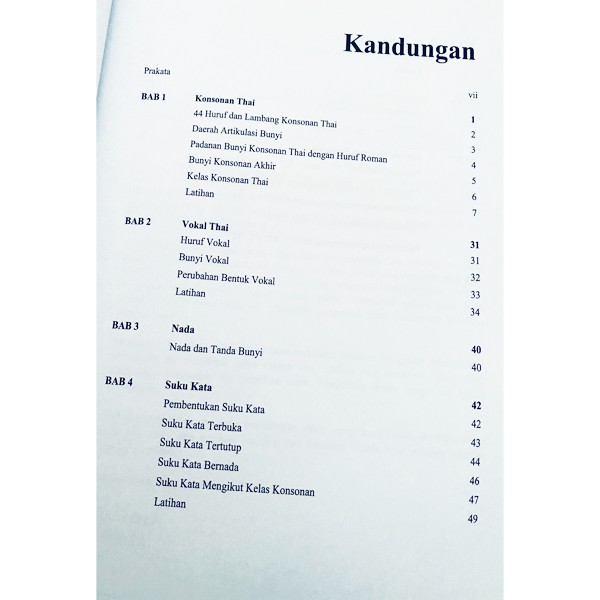 Kandungan

Prakata vii

BAB 1 Konsonan Thai 1
44 Huruf dan Lambang Konsonan Thai 2
Daerah Artikulasi Bunyi 3
Padanan Bunyi Konsonan Thai dengan Huruf Roman 4
Bunyi Konsonan Akhir 5
Kelas Konsonan Thai 6
Latihan 7

BAB 2 Vokal Thai 31
Huruf Vokal 31
Bunyi Vokal 32
Perubahan Bentuk Vokal 33
Latihan 34

BAB 3 Nada 40
Nada dan Tanda Bunyi 40

BAB 4 Suku Kata 42
Pembentukan Suku Kata 42
Suku Kata Terbuka 43
Suku Kata Tertutup 44
Suku Kata Bernada 46
Suku Kata Mengikut Kelas Konsonan 47
Latihan 49